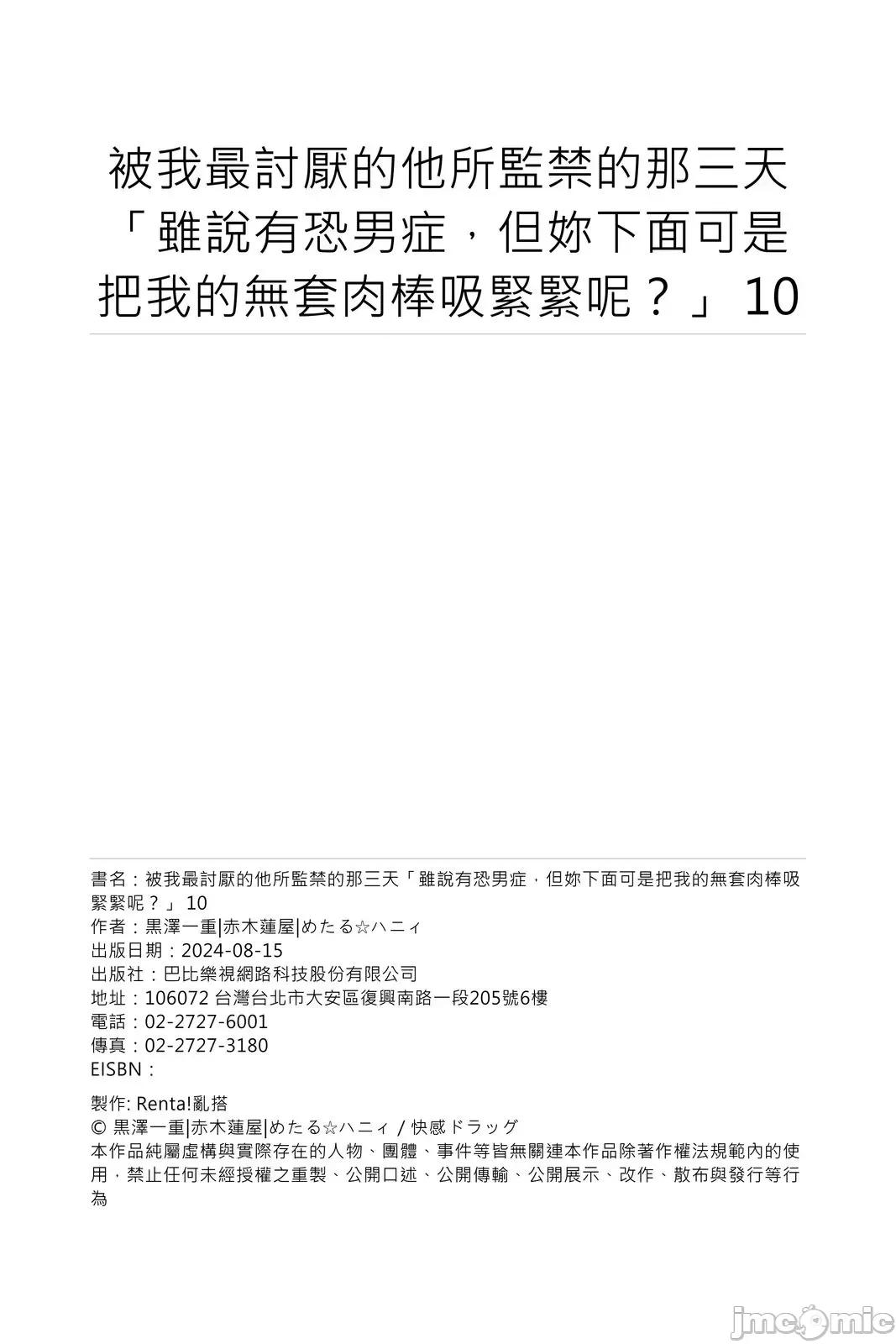 被我最討厭的他所監禁的那三天「雖說有恐男症，但妳下面可是把我的無套肉棒吸緊緊呢？」10

書名：被我最討厭的他所監禁的那三天「雖說有恐男症，但妳下面可是把我的無套肉棒吸緊緊呢？」10
作者：黒澤一重|赤木蓮屋|めたる☆ハニィ
出版日期：2024-08-15
出版社：巴比樂視網路科技股份有限公司
地址：106072 台灣台北市大安區復興南路一段205號6樓
電話：02-2727-6001
傳真：02-2727-3180
EISBN：

製作: Renta!亂搭
© 黒澤一重|赤木蓮屋|めたる☆ハニィ / 快感ドラッグ
本作品純屬虛構與實際存在的人物、團體、事件等皆無關連本作品除著作權法規範內的使用，禁止任何未經授權之重製、公開口述、公開傳輸、公開展示、改作、散布與發行等行為

jmcomic